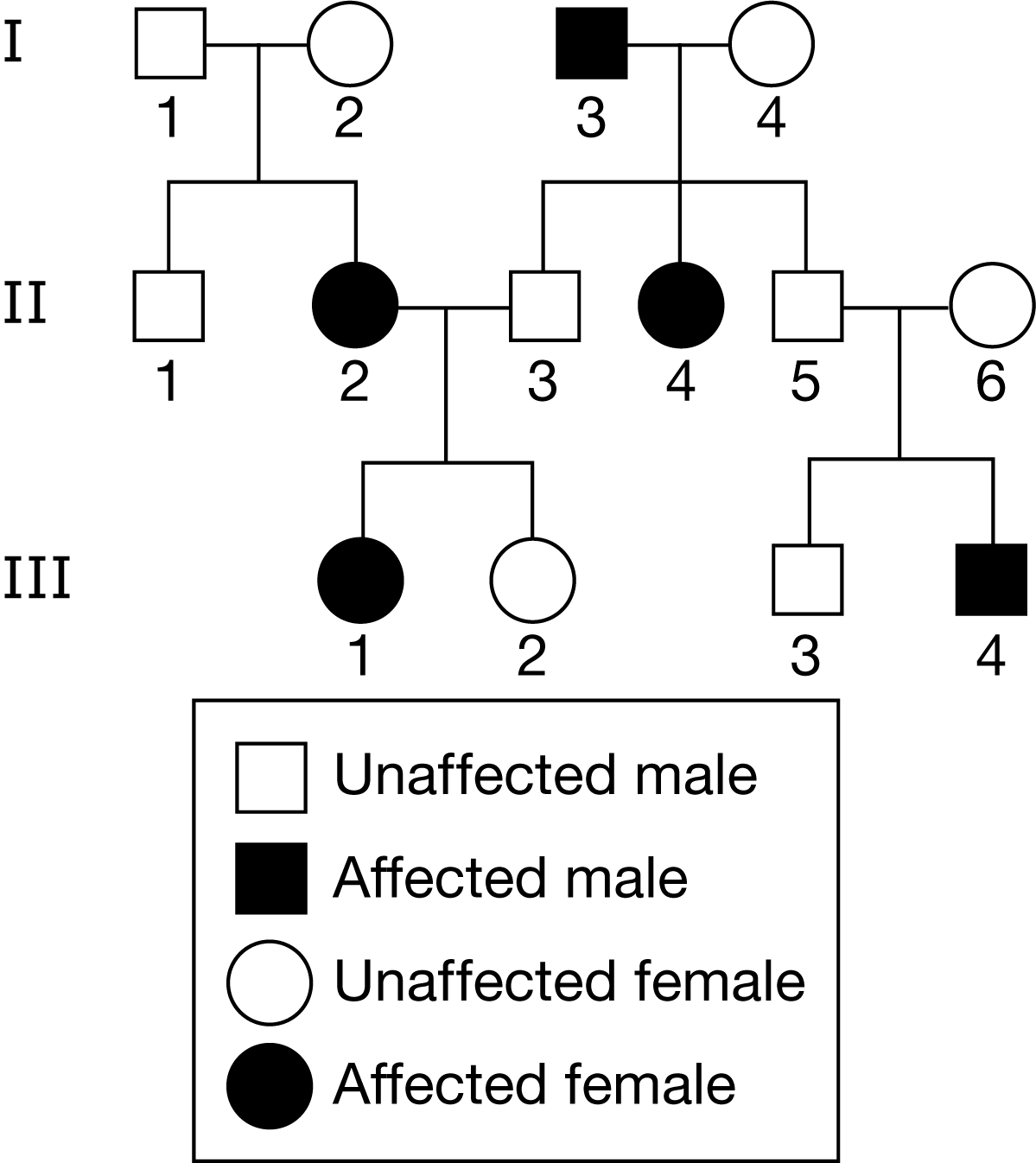 I
1 2 3 4

II
1 2 3 4 5 6

III
1 2 3 4

Unaffected male
Affected male
Unaffected female
Affected female